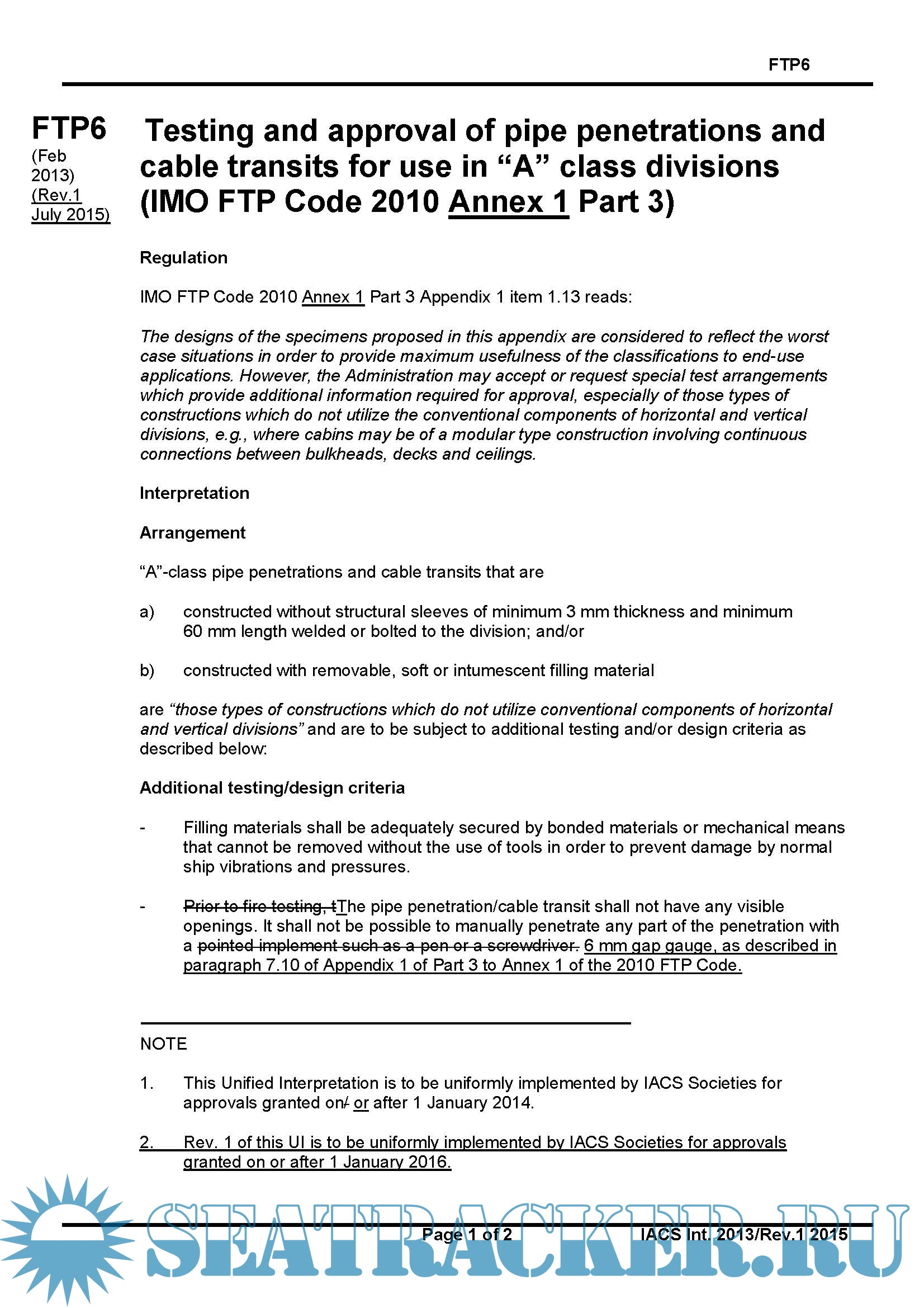 FTP6

FTP6
(Feb 2013)
(Rev.1 July 2015)

Testing and approval of pipe penetrations and cable transits for use in “A” class divisions (IMO FTP Code 2010 Annex 1 Part 3)

Regulation

IMO FTP Code 2010 Annex 1 Part 3 Appendix 1 item 1.13 reads:

The designs of the specimens proposed in this appendix are considered to reflect the worst case situations in order to provide maximum usefulness of the classifications to end-use applications. However, the Administration may accept or request special test arrangements which provide additional information required for approval, especially of those types of constructions which do not utilize the conventional components of horizontal and vertical divisions, e.g., where cabins may be of a modular type construction involving continuous connections between bulkheads, decks and ceilings.

Interpretation

Arrangement

“A”-class pipe penetrations and cable transits that are

a) constructed without structural sleeves of minimum 3 mm thickness and minimum 60 mm length welded or bolted to the division; and/or

b) constructed with removable, soft or intumescent filling material

are “those types of constructions which do not utilize conventional components of horizontal and vertical divisions” and are to be subject to additional testing and/or design criteria as described below:

Additional testing/design criteria

- Filling materials shall be adequately secured by bonded materials or mechanical means that cannot be removed without the use of tools in order to prevent damage by normal ship vibrations and pressures.

- Prior to fire testing, tThe pipe penetration/cable transit shall not have any visible openings. It shall not be possible to manually penetrate any part of the penetration with a pointed implement such as a pen or a screwdriver. 6 mm gap gauge, as described in paragraph 7.10 of Appendix 1 of Part 3 to Annex 1 of the 2010 FTP Code.

NOTE

1. This Unified Interpretation is to be uniformly implemented by IACS Societies for approvals granted on/ or after 1 January 2014.

2. Rev. 1 of this UI is to be uniformly implemented by IACS Societies for approvals granted on or after 1 January 2016.

Page 1 of 2 IACS Int. 2013/Rev.1 2015

SEATRACKER.RU